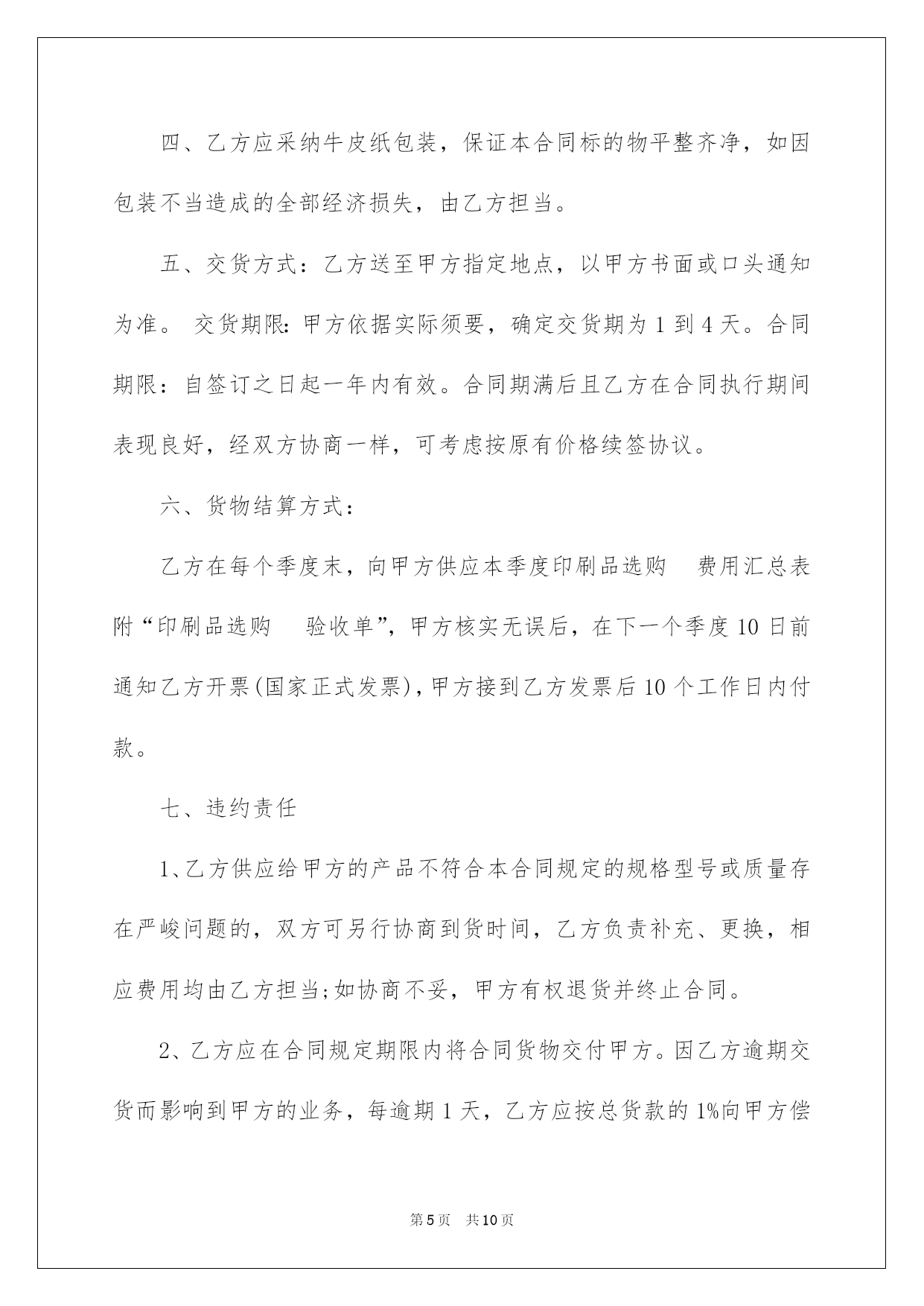 四、乙方应采纳牛皮纸包装，保证本合同标的物平整齐净，如因包装不当造成的全部经济损失，由乙方担当。

五、交货方式：乙方送至甲方指定地点，以甲方书面或口头通知为准。 交货期限：甲方依据实际须要，确定交货期为 1 到 4 天。合同期限：自签订之日起一年内有效。合同期满后且乙方在合同执行期间表现良好，经双方协商一样，可考虑按原有价格续签协议。

六、货物结算方式：

乙方在每个季度末，向甲方供应本季度印刷品选购 费用汇总表附“印刷品选购 验收单”，甲方核实无误后，在下一个季度 10 日前通知乙方开票(国家正式发票)，甲方接到乙方发票后 10 个工作日内付款。

七、违约责任

1、乙方供应给甲方的产品不符合本合同规定的规格型号或质量存在严峻问题的，双方可另行协商到货时间，乙方负责补充、更换，相应费用均由乙方担当;如协商不妥，甲方有权退货并终止合同。

2、乙方应在合同规定期限内将合同货物交付甲方。因乙方逾期交货而影响到甲方的业务，每逾期 1 天，乙方应按总货款的 1%向甲方偿

第 5 页 共 10 页